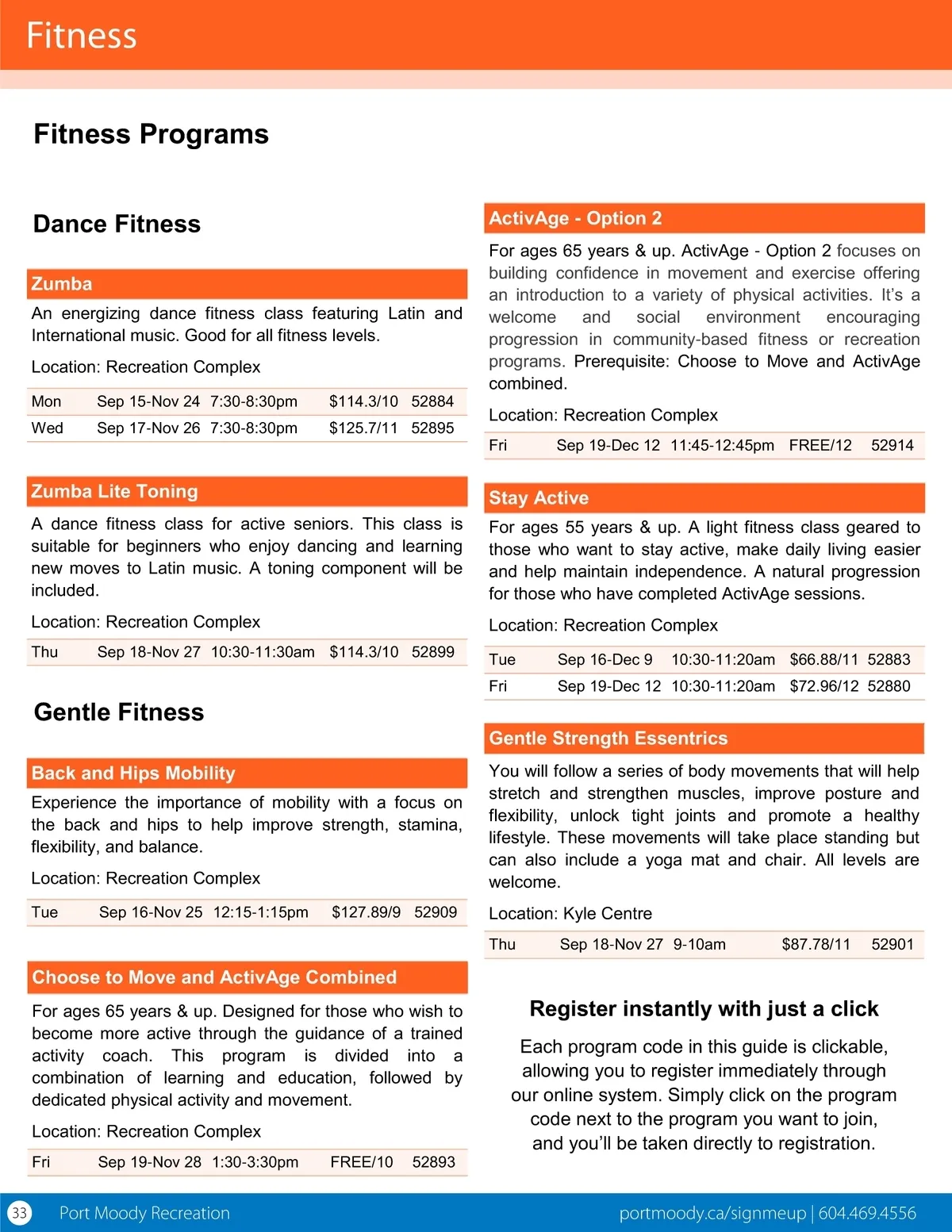 Fitness

Fitness Programs

Dance Fitness

Zumba

An energizing dance fitness class featuring Latin and International music. Good for all fitness levels.

Location: Recreation Complex

| Mon | Sep 15-Nov 24 | 7:30-8:30pm | $114.3/10 | 52884 |
|---|---|---|---|---|
| Wed | Sep 17-Nov 26 | 7:30-8:30pm | $125.7/11 | 52895 |

Zumba Lite Toning

A dance fitness class for active seniors. This class is suitable for beginners who enjoy dancing and learning new moves to Latin music. A toning component will be included.

Location: Recreation Complex

| Thu | Sep 18-Nov 27 | 10:30-11:30am | $114.3/10 | 52899 |
|---|---|---|---|---|

Gentle Fitness

Back and Hips Mobility

Experience the importance of mobility with a focus on the back and hips to help improve strength, stamina, flexibility, and balance.

Location: Recreation Complex

| Tue | Sep 16-Nov 25 | 12:15-1:15pm | $127.89/9 | 52909 |
|---|---|---|---|---|

Choose to Move and ActivAge Combined

For ages 65 years & up. Designed for those who wish to become more active through the guidance of a trained activity coach. This program is divided into a combination of learning and education, followed by dedicated physical activity and movement.

Location: Recreation Complex

| Fri | Sep 19-Nov 28 | 1:30-3:30pm | FREE/10 | 52893 |
|---|---|---|---|---|

ActivAge - Option 2

For ages 65 years & up. ActivAge - Option 2 focuses on building confidence in movement and exercise offering an introduction to a variety of physical activities. It's a welcome and social environment encouraging progression in community-based fitness or recreation programs. Prerequisite: Choose to Move and ActivAge combined.

Location: Recreation Complex

| Fri | Sep 19-Dec 12 | 11:45-12:45pm | FREE/12 | 52914 |
|---|---|---|---|---|

Stay Active

For ages 55 years & up. A light fitness class geared to those who want to stay active, make daily living easier and help maintain independence. A natural progression for those who have completed ActivAge sessions.

Location: Recreation Complex

| Tue | Sep 16-Dec 9 | 10:30-11:20am | $66.88/11 | 52883 |
|---|---|---|---|---|
| Fri | Sep 19-Dec 12 | 10:30-11:20am | $72.96/12 | 52880 |

Gentle Strength Essentrics

You will follow a series of body movements that will help stretch and strengthen muscles, improve posture and flexibility, unlock tight joints and promote a healthy lifestyle. These movements will take place standing but can also include a yoga mat and chair. All levels are welcome.

Location: Kyle Centre

| Thu | Sep 18-Nov 27 | 9-10am | $87.78/11 | 52901 |
|---|---|---|---|---|

Register instantly with just a click

Each program code in this guide is clickable, allowing you to register immediately through our online system. Simply click on the program code next to the program you want to join, and you'll be taken directly to registration.

33 Port Moody Recreation portmoody.ca/signmeup | 604.469.4556